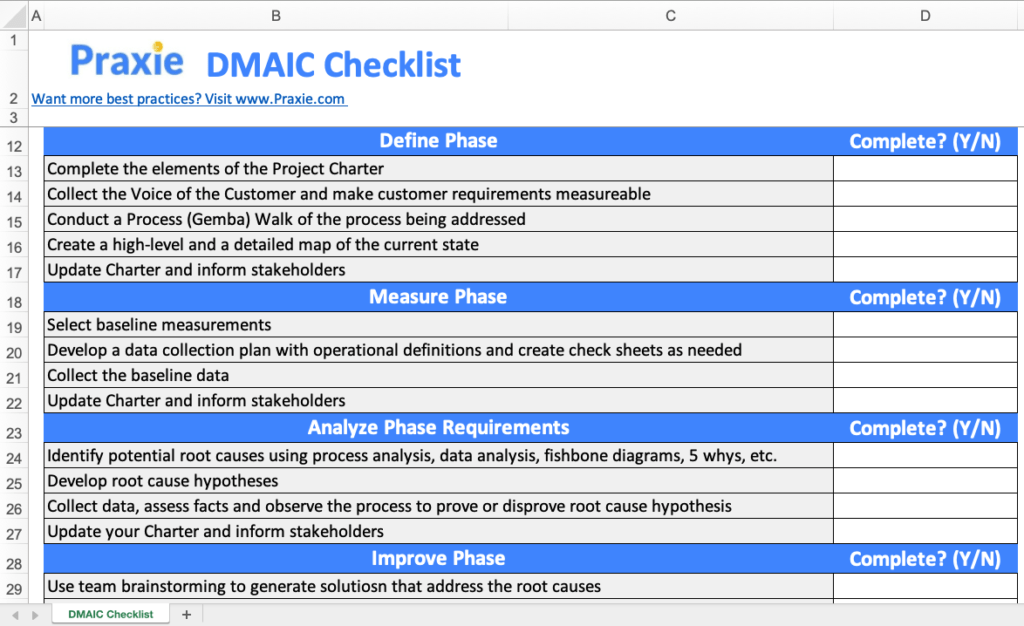 | | A | B | C | D |
|---|---|---|---|---|
| 1 | | Praxie DMAIC Checklist | | |
| 2 | Want more best practices? Visit www.Praxie.com | | | |
| 3 | | | | |
| 12 | | Define Phase | | Complete? (Y/N) |
| 13 | | Complete the elements of the Project Charter | | |
| 14 | | Collect the Voice of the Customer and make customer requirements measureable | | |
| 15 | | Conduct a Process (Gemba) Walk of the process being addressed | | |
| 16 | | Create a high-level and a detailed map of the current state | | |
| 17 | | Update Charter and inform stakeholders | | |
| 18 | | Measure Phase | | Complete? (Y/N) |
| 19 | | Select baseline measurements | | |
| 20 | | Develop a data collection plan with operational definitions and create check sheets as needed | | |
| 21 | | Collect the baseline data | | |
| 22 | | Update Charter and inform stakeholders | | |
| 23 | | Analyze Phase Requirements | | Complete? (Y/N) |
| 24 | | Identify potential root causes using process analysis, data analysis, fishbone diagrams, 5 whys, etc. | | |
| 25 | | Develop root cause hypotheses | | |
| 26 | | Collect data, assess facts and observe the process to prove or disprove root cause hypothesis | | |
| 27 | | Update your Charter and inform stakeholders | | |
| 28 | | Improve Phase | | Complete? (Y/N) |
| 29 | | Use team brainstorming to generate solutiosn that address the root causes | | |

DMAIC Checklist +